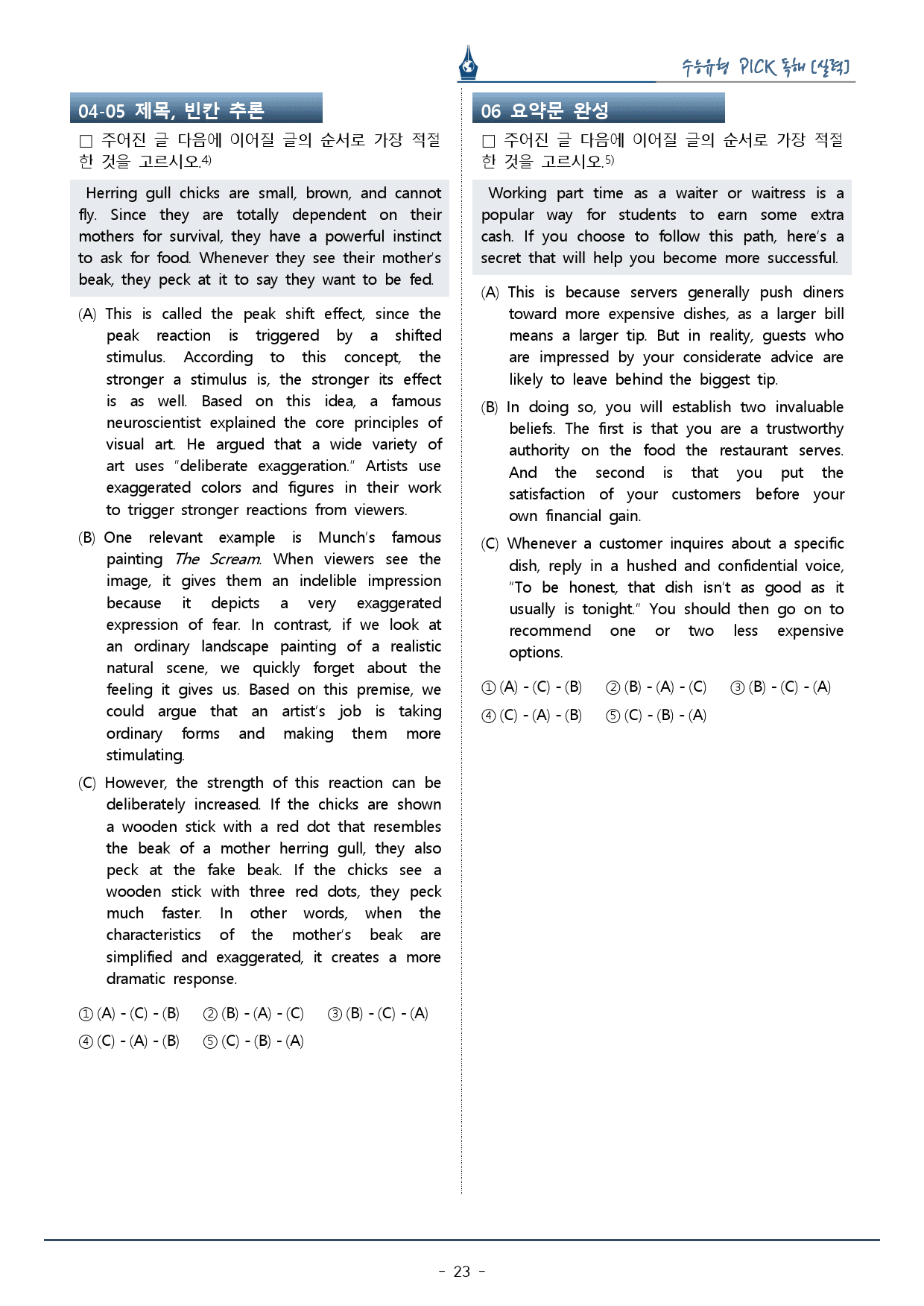 수능유형 PICK 독해 [실력]

04-05 제목, 빈칸 추론

☐ 주어진 글 다음에 이어질 글의 순서로 가장 적절한 것을 고르시오.$^{4)}$

Herring gull chicks are small, brown, and cannot fly. Since they are totally dependent on their mothers for survival, they have a powerful instinct to ask for food. Whenever they see their mother's beak, they peck at it to say they want to be fed.

(A) This is called the peak shift effect, since the peak reaction is triggered by a shifted stimulus. According to this concept, the stronger a stimulus is, the stronger its effect is as well. Based on this idea, a famous neuroscientist explained the core principles of visual art. He argued that a wide variety of art uses "deliberate exaggeration." Artists use exaggerated colors and figures in their work to trigger stronger reactions from viewers.

(B) One relevant example is Munch's famous painting The Scream. When viewers see the image, it gives them an indelible impression because it depicts a very exaggerated expression of fear. In contrast, if we look at an ordinary landscape painting of a realistic natural scene, we quickly forget about the feeling it gives us. Based on this premise, we could argue that an artist's job is taking ordinary forms and making them more stimulating.

(C) However, the strength of this reaction can be deliberately increased. If the chicks are shown a wooden stick with a red dot that resembles the beak of a mother herring gull, they also peck at the fake beak. If the chicks see a wooden stick with three red dots, they peck much faster. In other words, when the characteristics of the mother's beak are simplified and exaggerated, it creates a more dramatic response.

① (A) - (C) - (B) ② (B) - (A) - (C) ③ (B) - (C) - (A)
④ (C) - (A) - (B) ⑤ (C) - (B) - (A)

06 요약문 완성

☐ 주어진 글 다음에 이어질 글의 순서로 가장 적절한 것을 고르시오.$^{5)}$

Working part time as a waiter or waitress is a popular way for students to earn some extra cash. If you choose to follow this path, here's a secret that will help you become more successful.

(A) This is because servers generally push diners toward more expensive dishes, as a larger bill means a larger tip. But in reality, guests who are impressed by your considerate advice are likely to leave behind the biggest tip.

(B) In doing so, you will establish two invaluable beliefs. The first is that you are a trustworthy authority on the food the restaurant serves. And the second is that you put the satisfaction of your customers before your own financial gain.

(C) Whenever a customer inquires about a specific dish, reply in a hushed and confidential voice, "To be honest, that dish isn't as good as it usually is tonight." You should then go on to recommend one or two less expensive options.

① (A) - (C) - (B) ② (B) - (A) - (C) ③ (B) - (C) - (A)
④ (C) - (A) - (B) ⑤ (C) - (B) - (A)

- 23 -